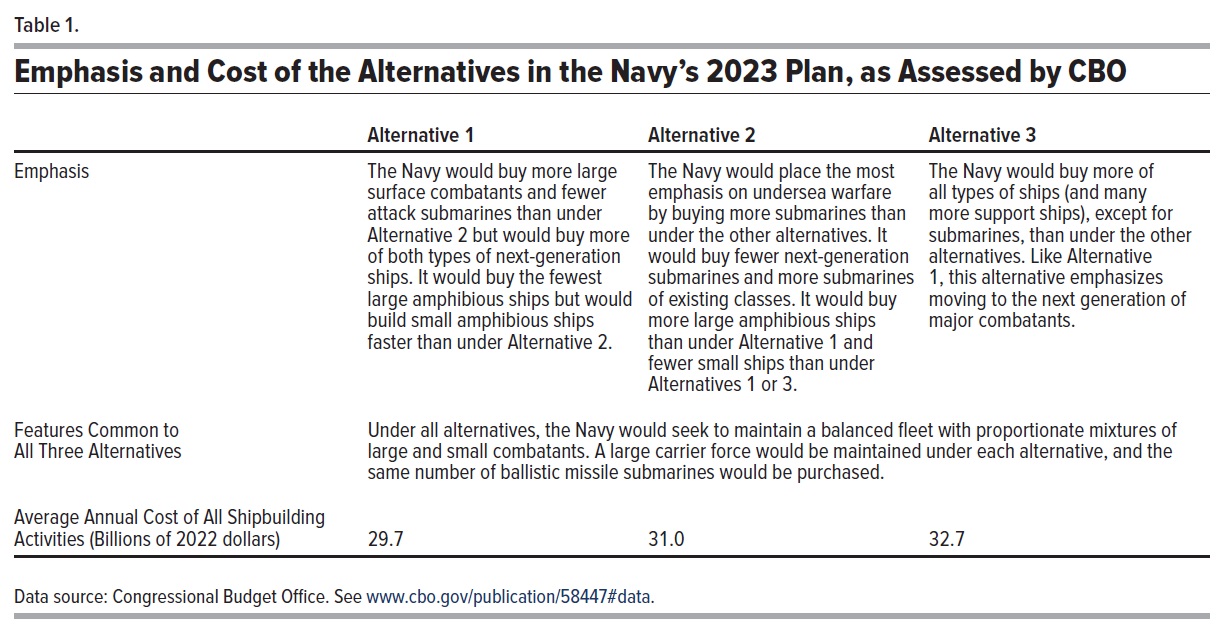 Table 1.

Emphasis and Cost of the Alternatives in the Navy's 2023 Plan, as Assessed by CBO

| | Alternative 1 | Alternative 2 | Alternative 3 |
|---|---|---|---|
| Emphasis | The Navy would buy more large surface combatants and fewer attack submarines than under Alternative 2 but would buy more of both types of next-generation ships. It would buy the fewest large amphibious ships but would build small amphibious ships faster than under Alternative 2. | The Navy would place the most emphasis on undersea warfare by buying more submarines than under the other alternatives. It would buy fewer next-generation submarines and more submarines of existing classes. It would buy more large amphibious ships than under Alternative 1 and fewer small ships than under Alternatives 1 or 3. | The Navy would buy more of all types of ships (and many more support ships), except for submarines, than under the other alternatives. Like Alternative 1, this alternative emphasizes moving to the next generation of major combatants. |
| Features Common to All Three Alternatives | Under all alternatives, the Navy would seek to maintain a balanced fleet with proportionate mixtures of large and small combatants. A large carrier force would be maintained under each alternative, and the same number of ballistic missile submarines would be purchased. | | |
| Average Annual Cost of All Shipbuilding Activities (Billions of 2022 dollars) | 29.7 | 31.0 | 32.7 |

Data source: Congressional Budget Office. See www.cbo.gov/publication/58447#data.